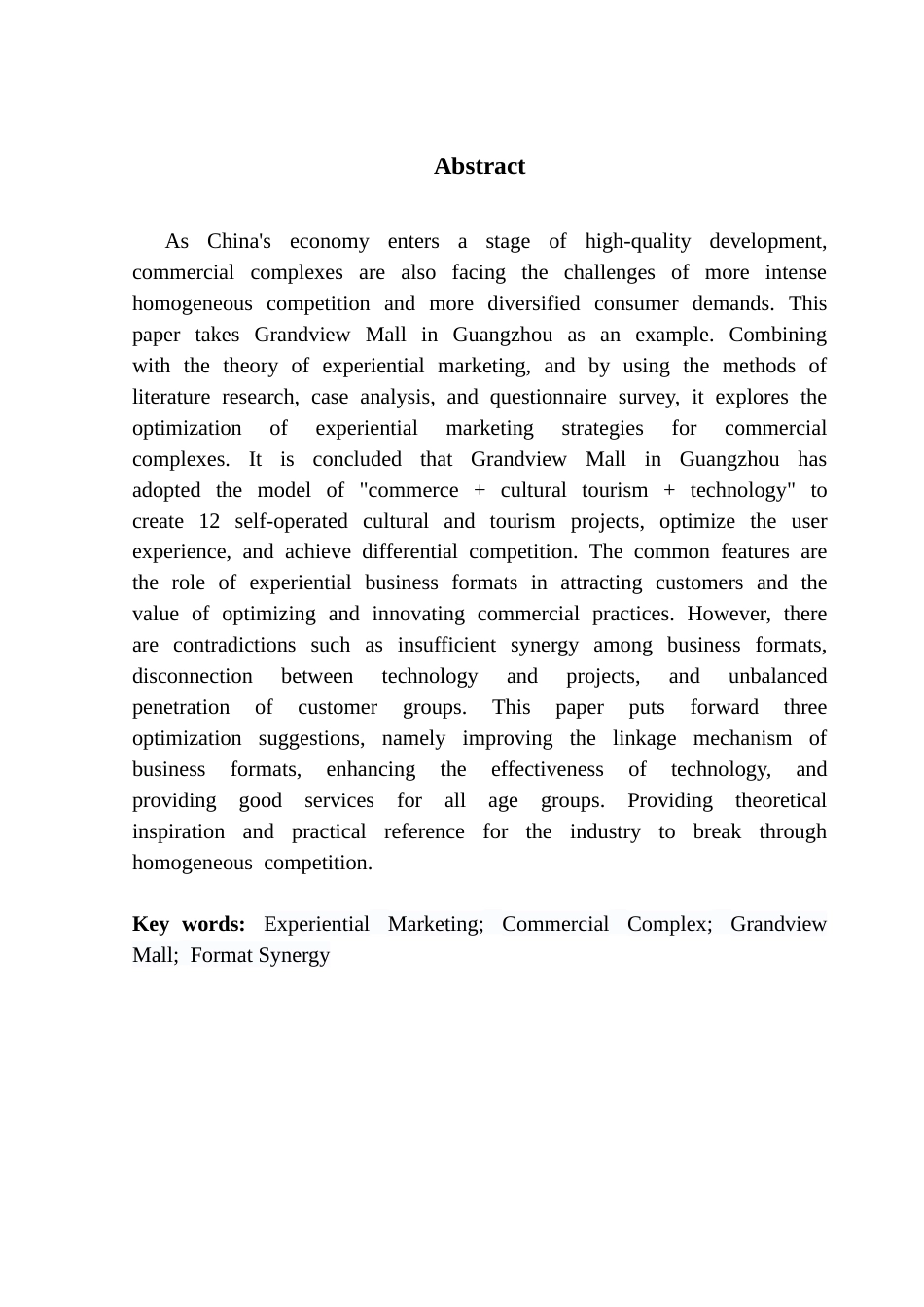 Abstract

As China's economy enters a stage of high-quality development, commercial complexes are also facing the challenges of more intense homogeneous competition and more diversified consumer demands. This paper takes Grandview Mall in Guangzhou as an example. Combining with the theory of experiential marketing, and by using the methods of literature research, case analysis, and questionnaire survey, it explores the optimization of experiential marketing strategies for commercial complexes. It is concluded that Grandview Mall in Guangzhou has adopted the model of "commerce + cultural tourism + technology" to create 12 self-operated cultural and tourism projects, optimize the user experience, and achieve differential competition. The common features are the role of experiential business formats in attracting customers and the value of optimizing and innovating commercial practices. However, there are contradictions such as insufficient synergy among business formats, disconnection between technology and projects, and unbalanced penetration of customer groups. This paper puts forward three optimization suggestions, namely improving the linkage mechanism of business formats, enhancing the effectiveness of technology, and providing good services for all age groups. Providing theoretical inspiration and practical reference for the industry to break through homogeneous competition.

Key words: Experiential Marketing; Commercial Complex; Grandview Mall; Format Synergy